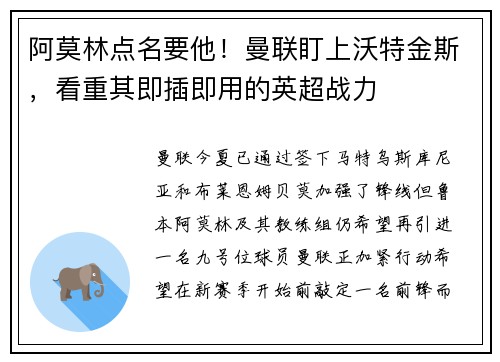 阿莫林点名要他！曼联盯上沃特金斯，看重其即插即用的英超战力

曼联今夏已通过签下马特乌斯库尼亚和布莱恩姆贝莫加强了锋线但鲁本阿莫林及其教练组仍希望再引进一名九号位球员曼联正加紧行动希望在新赛季开始前敲定一名前锋而